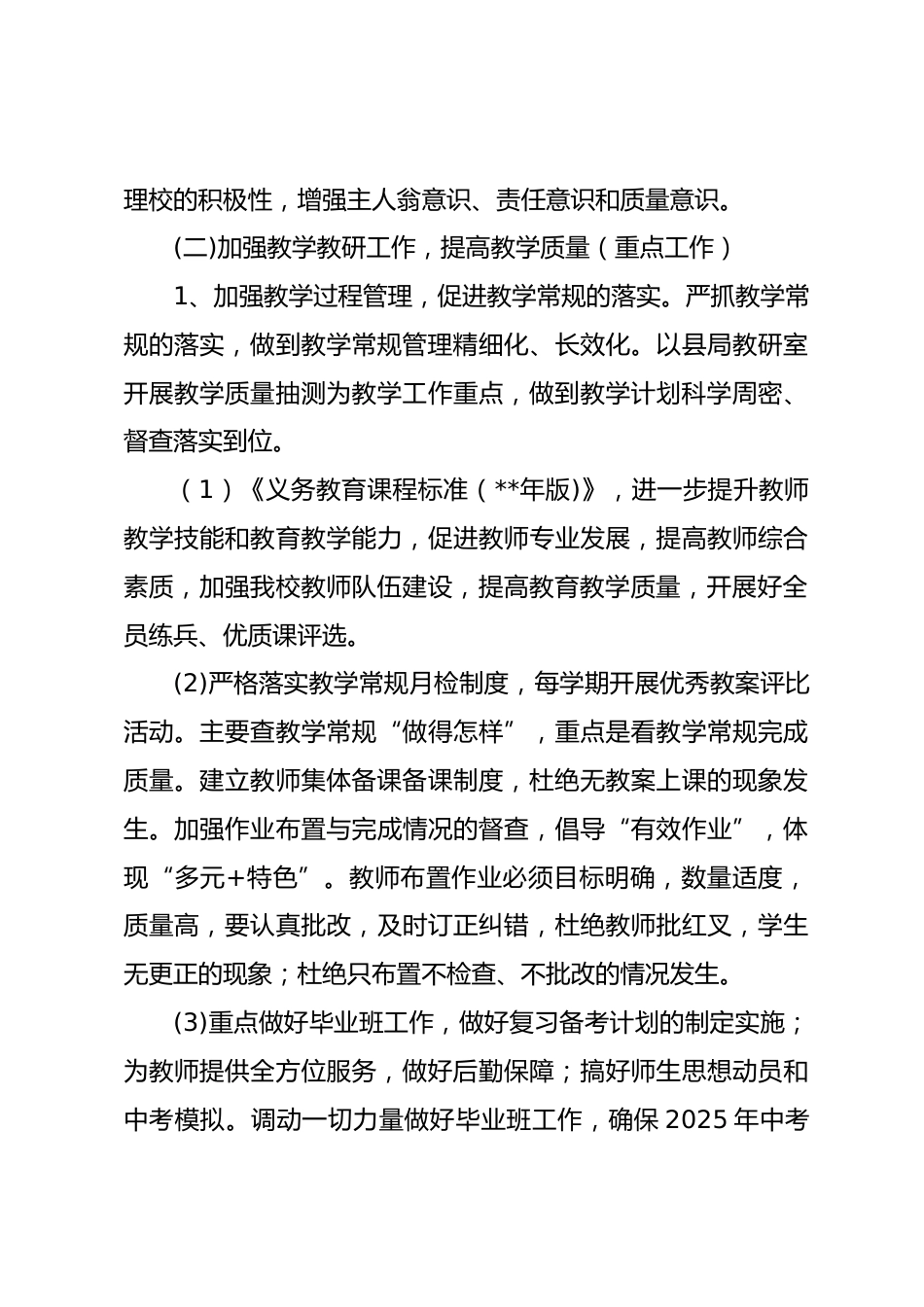 理校的积极性，增强主人翁意识、责任意识和质量意识。

(二)加强教学教研工作，提高教学质量（重点工作）

1、加强教学过程管理，促进教学常规的落实。严抓教学常规的落实，做到教学常规管理精细化、长效化。以县局教研室开展教学质量抽测为教学工作重点，做到教学计划科学周密、督查落实到位。

（1）《义务教育课程标准（**年版)》，进一步提升教师教学技能和教育教学能力，促进教师专业发展，提高教师综合素质，加强我校教师队伍建设，提高教育教学质量，开展好全员练兵、优质课评选。

(2)严格落实教学常规月检制度，每学期开展优秀教案评比活动。主要查教学常规“做得怎样”，重点是看教学常规完成质量。建立教师集体备课备课制度，杜绝无教案上课的现象发生。加强作业布置与完成情况的督查，倡导“有效作业”，体现“多元+特色”。教师布置作业必须目标明确，数量适度，质量高，要认真批改，及时订正纠错，杜绝教师批红叉，学生无更正的现象；杜绝只布置不检查、不批改的情况发生。

(3)重点做好毕业班工作，做好复习备考计划的制定实施；为教师提供全方位服务，做好后勤保障；搞好师生思想动员和中考模拟。调动一切力量做好毕业班工作，确保 2025 年中考